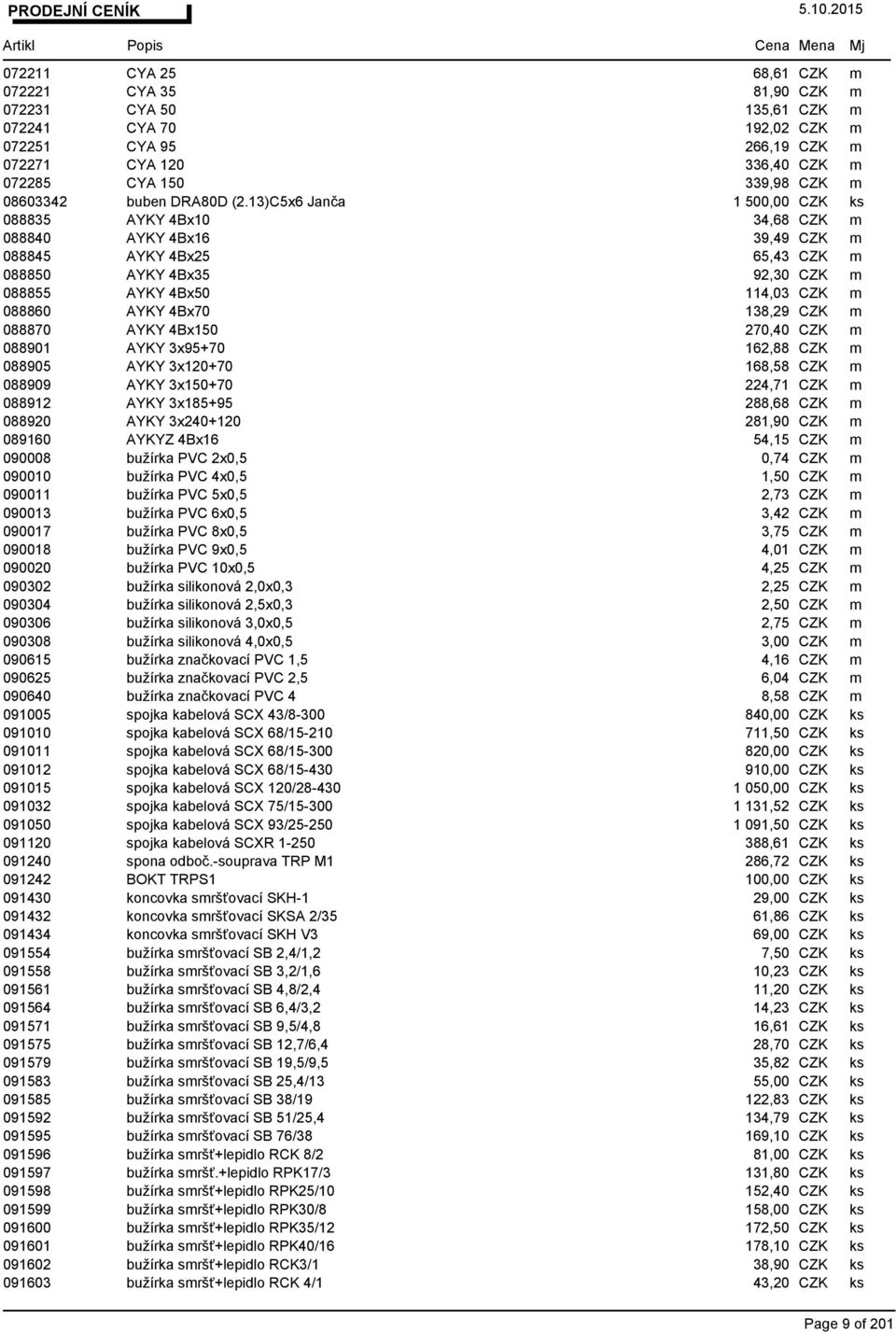 PRODEJNÍ CENÍK 5.10.2015

| Artikl | Popis | Cena | Mena | Mj |
|---|---|---|---|---|
| 072211 | CYA 25 | 68,61 | CZK | m |
| 072221 | CYA 35 | 81,90 | CZK | m |
| 072231 | CYA 50 | 135,61 | CZK | m |
| 072241 | CYA 70 | 192,02 | CZK | m |
| 072251 | CYA 95 | 266,19 | CZK | m |
| 072271 | CYA 120 | 336,40 | CZK | m |
| 072285 | CYA 150 | 339,98 | CZK | m |
| 08603342 | buben DRA80D (2.13)C5x6 Janča | 1 500,00 | CZK | ks |
| 088835 | AYKY 4Bx10 | 34,68 | CZK | m |
| 088840 | AYKY 4Bx16 | 39,49 | CZK | m |
| 088845 | AYKY 4Bx25 | 65,43 | CZK | m |
| 088850 | AYKY 4Bx35 | 92,30 | CZK | m |
| 088855 | AYKY 4Bx50 | 114,03 | CZK | m |
| 088860 | AYKY 4Bx70 | 138,29 | CZK | m |
| 088870 | AYKY 4Bx150 | 270,40 | CZK | m |
| 088901 | AYKY 3x95+70 | 162,88 | CZK | m |
| 088905 | AYKY 3x120+70 | 168,58 | CZK | m |
| 088909 | AYKY 3x150+70 | 224,71 | CZK | m |
| 088912 | AYKY 3x185+95 | 288,68 | CZK | m |
| 088920 | AYKY 3x240+120 | 281,90 | CZK | m |
| 089160 | AYKYZ 4Bx16 | 54,15 | CZK | m |
| 090008 | bužírka PVC 2x0,5 | 0,74 | CZK | m |
| 090010 | bužírka PVC 4x0,5 | 1,50 | CZK | m |
| 090011 | bužírka PVC 5x0,5 | 2,73 | CZK | m |
| 090013 | bužírka PVC 6x0,5 | 3,42 | CZK | m |
| 090017 | bužírka PVC 8x0,5 | 3,75 | CZK | m |
| 090018 | bužírka PVC 9x0,5 | 4,01 | CZK | m |
| 090020 | bužírka PVC 10x0,5 | 4,25 | CZK | m |
| 090302 | bužírka silikonová 2,0x0,3 | 2,25 | CZK | m |
| 090304 | bužírka silikonová 2,5x0,3 | 2,50 | CZK | m |
| 090306 | bužírka silikonová 3,0x0,5 | 2,75 | CZK | m |
| 090308 | bužírka silikonová 4,0x0,5 | 3,00 | CZK | m |
| 090615 | bužírka značkovací PVC 1,5 | 4,16 | CZK | m |
| 090625 | bužírka značkovací PVC 2,5 | 6,04 | CZK | m |
| 090640 | bužírka značkovací PVC 4 | 8,58 | CZK | m |
| 091005 | spojka kabelová SCX 43/8-300 | 840,00 | CZK | ks |
| 091010 | spojka kabelová SCX 68/15-210 | 711,50 | CZK | ks |
| 091011 | spojka kabelová SCX 68/15-300 | 820,00 | CZK | ks |
| 091012 | spojka kabelová SCX 68/15-430 | 910,00 | CZK | ks |
| 091015 | spojka kabelová SCX 120/28-430 | 1 050,00 | CZK | ks |
| 091032 | spojka kabelová SCX 75/15-300 | 1 131,52 | CZK | ks |
| 091050 | spojka kabelová SCX 93/25-250 | 1 091,50 | CZK | ks |
| 091120 | spojka kabelová SCXR 1-250 | 388,61 | CZK | ks |
| 091240 | spona odboč.-souprava TRP M1 | 286,72 | CZK | ks |
| 091242 | BOKT TRPS1 | 100,00 | CZK | ks |
| 091430 | koncovka smršťovací SKH-1 | 29,00 | CZK | ks |
| 091432 | koncovka smršťovací SKSA 2/35 | 61,86 | CZK | ks |
| 091434 | koncovka smršťovací SKH V3 | 69,00 | CZK | ks |
| 091554 | bužírka smršťovací SB 2,4/1,2 | 7,50 | CZK | ks |
| 091558 | bužírka smršťovací SB 3,2/1,6 | 10,23 | CZK | ks |
| 091561 | bužírka smršťovací SB 4,8/2,4 | 11,20 | CZK | ks |
| 091564 | bužírka smršťovací SB 6,4/3,2 | 14,23 | CZK | ks |
| 091571 | bužírka smršťovací SB 9,5/4,8 | 16,61 | CZK | ks |
| 091575 | bužírka smršťovací SB 12,7/6,4 | 28,70 | CZK | ks |
| 091579 | bužírka smršťovací SB 19,5/9,5 | 35,82 | CZK | ks |
| 091583 | bužírka smršťovací SB 25,4/13 | 55,00 | CZK | ks |
| 091585 | bužírka smršťovací SB 38/19 | 122,83 | CZK | ks |
| 091592 | bužírka smršťovací SB 51/25,4 | 134,79 | CZK | ks |
| 091595 | bužírka smršťovací SB 76/38 | 169,10 | CZK | ks |
| 091596 | bužírka smršť+lepidlo RCK 8/2 | 81,00 | CZK | ks |
| 091597 | bužírka smršť.+lepidlo RPK17/3 | 131,80 | CZK | ks |
| 091598 | bužírka smršť+lepidlo RPK25/10 | 152,40 | CZK | ks |
| 091599 | bužírka smršť+lepidlo RPK30/8 | 158,00 | CZK | ks |
| 091600 | bužírka smršť+lepidlo RPK35/12 | 172,50 | CZK | ks |
| 091601 | bužírka smršť+lepidlo RPK40/16 | 178,10 | CZK | ks |
| 091602 | bužírka smršť+lepidlo RCK3/1 | 38,90 | CZK | ks |
| 091603 | bužírka smršť+lepidlo RCK 4/1 | 43,20 | CZK | ks |

Page 9 of 201